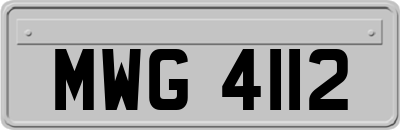 MWG 4112